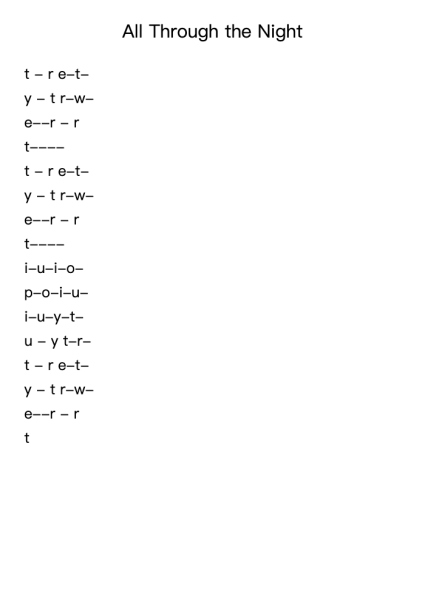 All Through the Night

t – r e–t–
y – t r–w–
e––r – r
t––––
t – r e–t–
y – t r–w–
e––r – r
t––––
i–u–i–o–
p–o–i–u–
i–u–y–t–
u – y t–r–
t – r e–t–
y – t r–w–
e––r – r
t